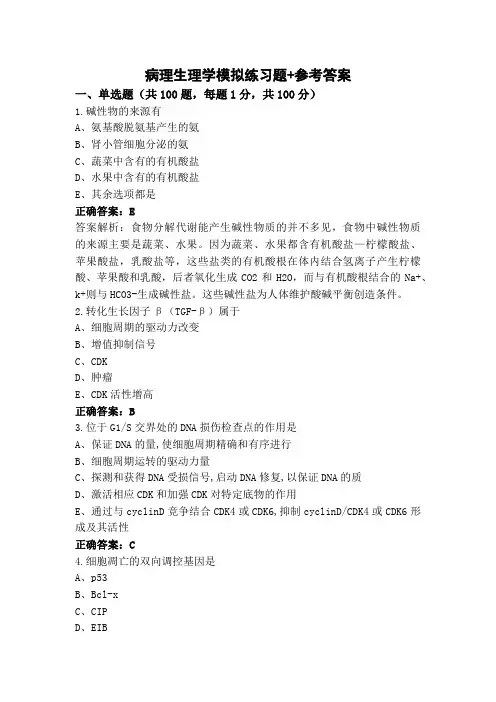 病理生理学模拟练习题+参考答案

一、单选题（共 100 题，每题 1 分，共 100 分）

1.碱性物的来源有
A、氨基酸脱氨基产生的氨
B、肾小管细胞分泌的氨
C、蔬菜中含有的有机酸盐
D、水果中含有的有机酸盐
E、其余选项都是
正确答案：E
答案解析：食物分解代谢能产生碱性物质的并不多见，食物中碱性物质的来源主要是蔬菜、水果。因为蔬菜、水果都含有机酸盐—柠檬酸盐、苹果酸盐，乳酸盐等，这些盐类的有机酸根在体内结合氢离子产生柠檬酸、苹果酸和乳酸，后者氧化生成 CO2 和 H2O，而与有机酸根结合的 Na+、k+则与 HCO3-生成碱性盐。这些碱性盐为人体维护酸碱平衡创造条件。

2.转化生长因子 β（TGF-β）属于
A、细胞周期的驱动力改变
B、增值抑制信号
C、CDK
D、肿瘤
E、CDK 活性增高
正确答案：B

3.位于 G1/S 交界处的 DNA 损伤检查点的作用是
A、保证 DNA 的量,使细胞周期精确和有序进行
B、细胞周期运转的驱动力量
C、探测和获得 DNA 受损信号,启动 DNA 修复,以保证 DNA 的质
D、激活相应 CDK 和加强 CDK 对特定底物的作用
E、通过与 cyclinD 竞争结合 CDK4 或 CDK6,抑制 cyclinD/CDK4 或 CDK6 形成及其活性
正确答案：C

4.细胞凋亡的双向调控基因是
A、p53
B、Bcl-x
C、CIP
D、EIB